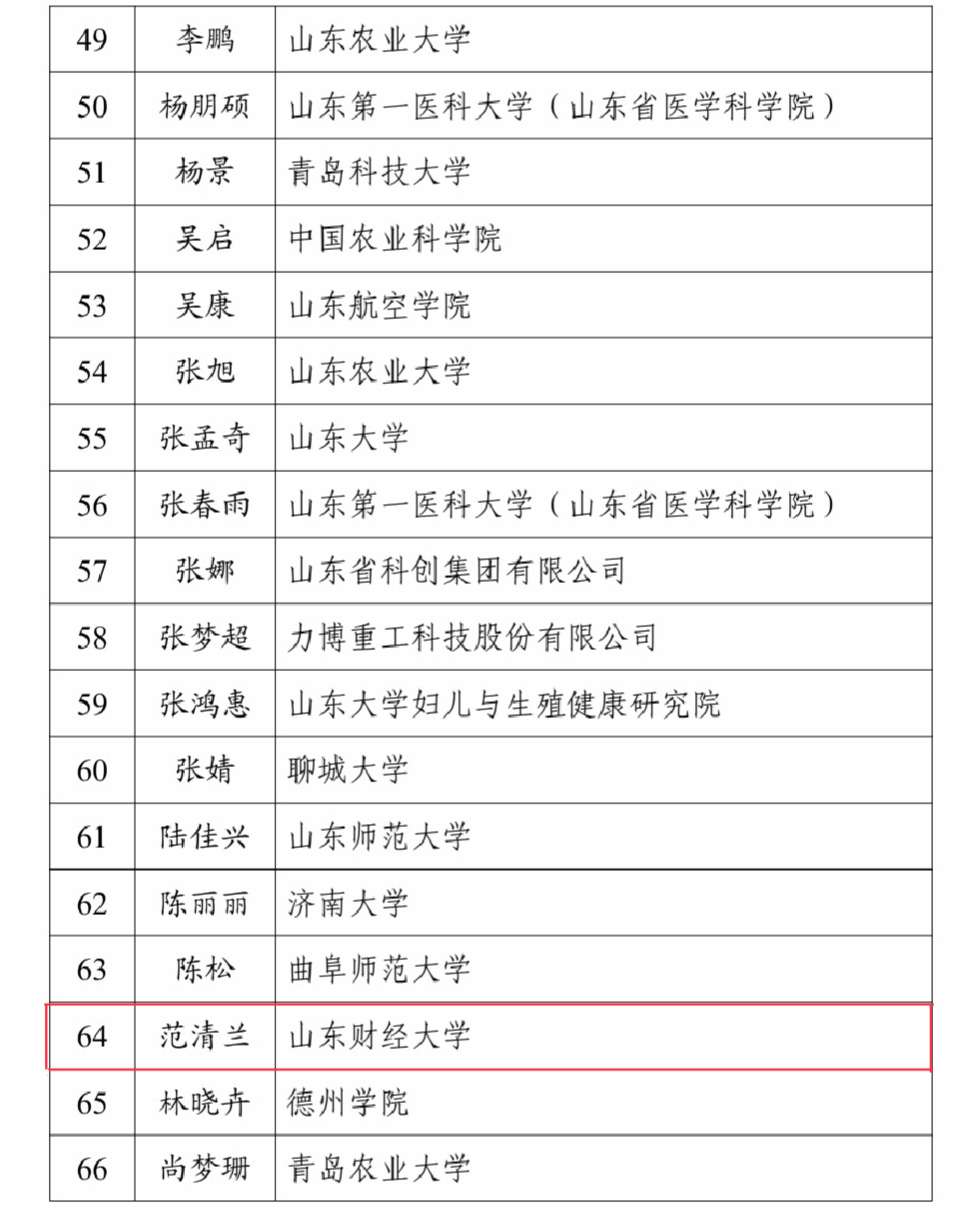 | 49 | 李鹏 | 山东农业大学 |
|---|---|---|
| 50 | 杨朋硕 | 山东第一医科大学（山东省医学科学院） |
| 51 | 杨景 | 青岛科技大学 |
| 52 | 吴启 | 中国农业科学院 |
| 53 | 吴康 | 山东航空学院 |
| 54 | 张旭 | 山东农业大学 |
| 55 | 张孟奇 | 山东大学 |
| 56 | 张春雨 | 山东第一医科大学（山东省医学科学院） |
| 57 | 张娜 | 山东省科创集团有限公司 |
| 58 | 张梦超 | 力博重工科技股份有限公司 |
| 59 | 张鸿惠 | 山东大学妇儿与生殖健康研究院 |
| 60 | 张婧 | 聊城大学 |
| 61 | 陆佳兴 | 山东师范大学 |
| 62 | 陈丽丽 | 济南大学 |
| 63 | 陈松 | 曲阜师范大学 |
| 64 | 范清兰 | 山东财经大学 |
| 65 | 林晓卉 | 德州学院 |
| 66 | 尚梦珊 | 青岛农业大学 |